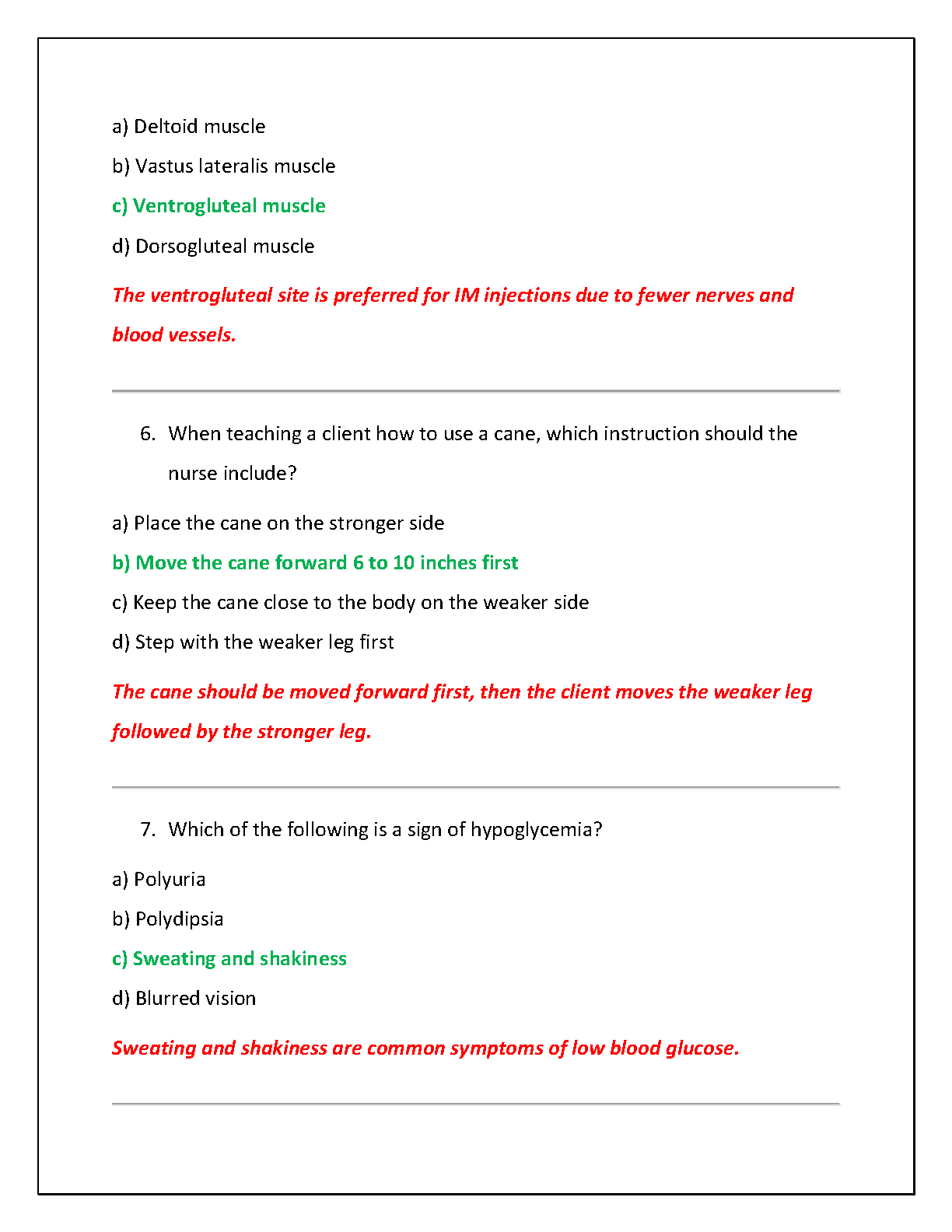 a) Deltoid muscle

b) Vastus lateralis muscle

c) Ventrogluteal muscle

d) Dorsogluteal muscle

The ventrogluteal site is preferred for IM injections due to fewer nerves and blood vessels.

6. When teaching a client how to use a cane, which instruction should the nurse include?

a) Place the cane on the stronger side

b) Move the cane forward 6 to 10 inches first

c) Keep the cane close to the body on the weaker side

d) Step with the weaker leg first

The cane should be moved forward first, then the client moves the weaker leg followed by the stronger leg.

7. Which of the following is a sign of hypoglycemia?

a) Polyuria

b) Polydipsia

c) Sweating and shakiness

d) Blurred vision

Sweating and shakiness are common symptoms of low blood glucose.